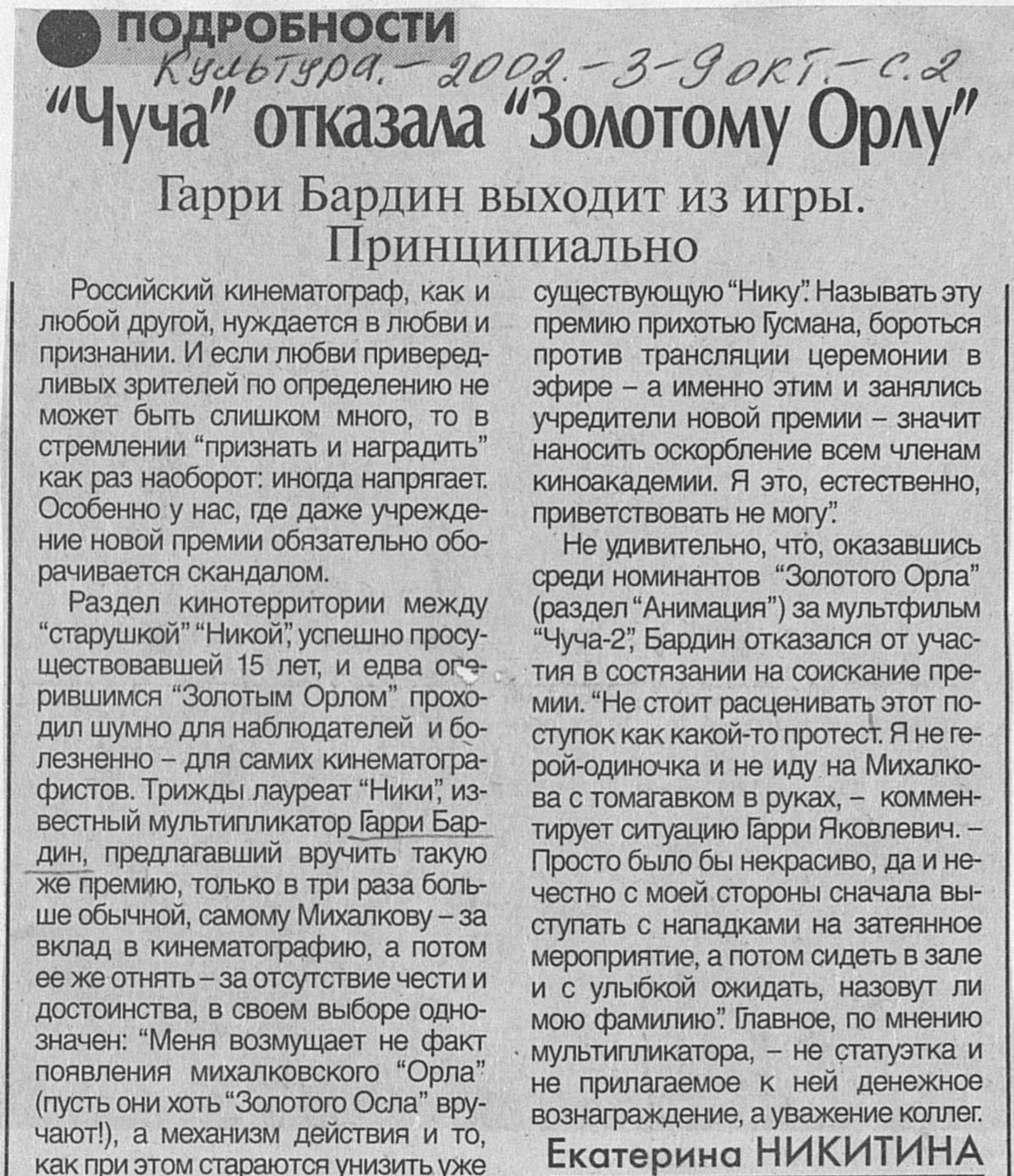 ПОДРОБНОСТИ

Культура. – 2002. – 3-9 окт. – с. 2

"Чуча" отказала "Золотому Орлу"

Гарри Бардин выходит из игры. Принципиально

Российский кинематограф, как и любой другой, нуждается в любви и признании. И если любви привередливых зрителей по определению не может быть слишком много, то в стремлении "признать и наградить" как раз наоборот: иногда напрягает. Особенно у нас, где даже учреждение новой премии обязательно оборачивается скандалом.

Раздел кинотерритории между "старушкой" "Никой", успешно просуществовавшей 15 лет, и едва оперившимся "Золотым Орлом" проходил шумно для наблюдателей и болезненно – для самих кинематографистов. Трижды лауреат "Ники", известный мультипликатор Гарри Бардин, предлагавший вручить такую же премию, только в три раза больше обычной, самому Михалкову – за вклад в кинематографию, а потом ее же отнять – за отсутствие чести и достоинства, в своем выборе однозначен: "Меня возмущает не факт появления михалковского "Орла" (пусть они хоть "Золотого Осла" вручают!), а механизм действия и то, как при этом стараются унизить уже существующую "Нику". Называть эту премию прихотью Гусмана, бороться против трансляции церемонии в эфире – а именно этим и занялись учредители новой премии – значит наносить оскорбление всем членам киноакадемии. Я это, естественно, приветствовать не могу".

Не удивительно, что, оказавшись среди номинантов "Золотого Орла" (раздел "Анимация") за мультфильм "Чуча-2", Бардин отказался от участия в состязании на соискание премии. "Не стоит расценивать этот поступок как какой-то протест. Я не герой-одиночка и не иду на Михалкова с томагавком в руках, – комментирует ситуацию Гарри Яковлевич. – Просто было бы некрасиво, да и нечестно с моей стороны сначала выступать с нападками на затеянное мероприятие, а потом сидеть в зале и с улыбкой ожидать, назовут ли мою фамилию". Главное, по мнению мультипликатора, – не статуэтка и не прилагаемое к ней денежное вознаграждение, а уважение коллег.

Екатерина НИКИТИНА